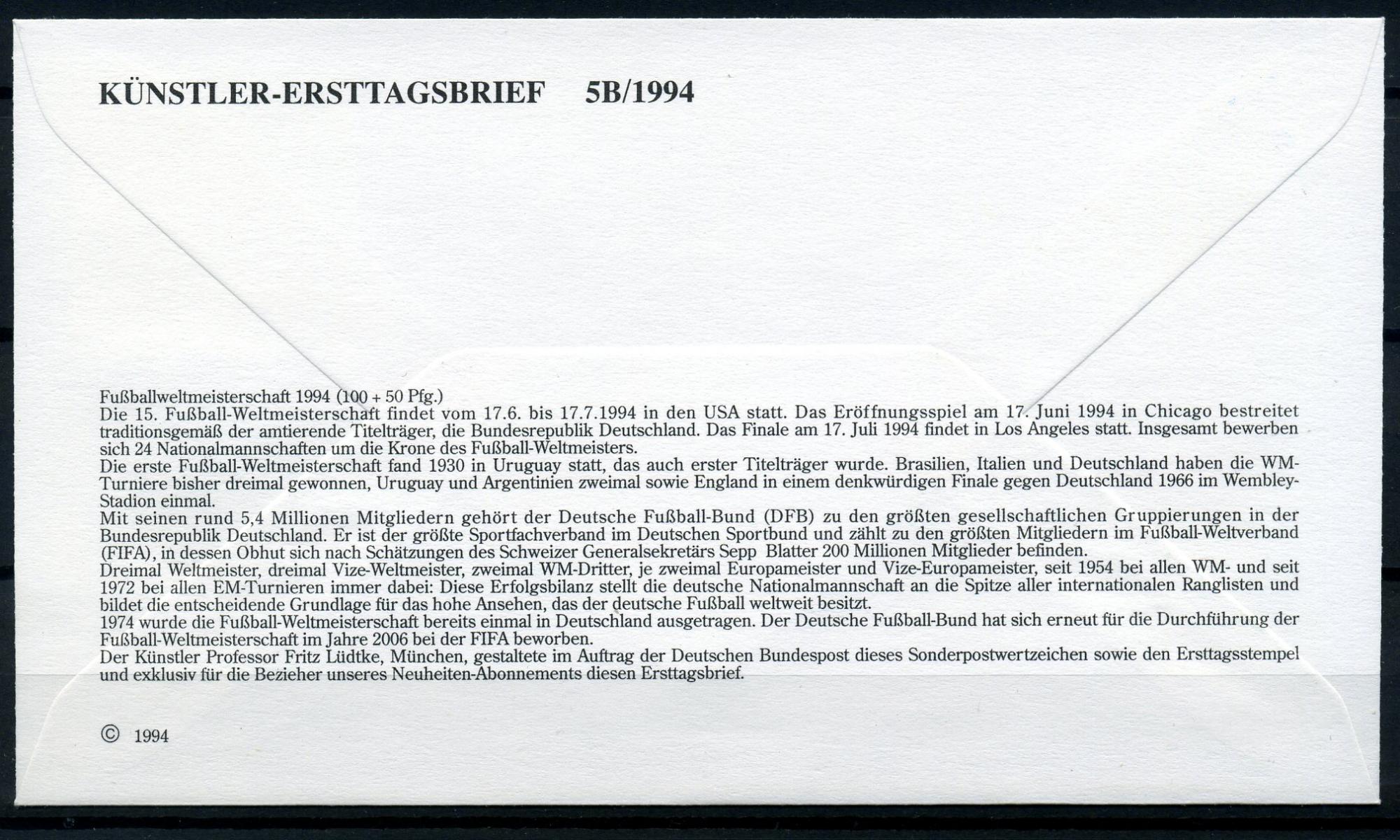 KÜNSTLER-ERSTTAGSBRIEF 5B/1994

Fußballweltmeisterschaft 1994 (100 + 50 Pfg.)
Die 15. Fußball-Weltmeisterschaft findet vom 17.6. bis 17.7.1994 in den USA statt. Das Eröffnungsspiel am 17. Juni 1994 in Chicago bestreitet traditionsgemäß der amtierende Titelträger, die Bundesrepublik Deutschland. Das Finale am 17. Juli 1994 findet in Los Angeles statt. Insgesamt bewerben sich 24 Nationalmannschaften um die Krone des Fußball-Weltmeisters.
Die erste Fußball-Weltmeisterschaft fand 1930 in Uruguay statt, das auch erster Titelträger wurde. Brasilien, Italien und Deutschland haben die WM-Turniere bisher dreimal gewonnen, Uruguay und Argentinien zweimal sowie England in einem denkwürdigen Finale gegen Deutschland 1966 im Wembley-Stadion einmal.
Mit seinen rund 5,4 Millionen Mitgliedern gehört der Deutsche Fußball-Bund (DFB) zu den größten gesellschaftlichen Gruppierungen in der Bundesrepublik Deutschland. Er ist der größte Sportfachverband im Deutschen Sportbund und zählt zu den größten Mitgliedern im Fußball-Weltverband (FIFA), in dessen Obhut sich nach Schätzungen des Schweizer Generalsekretärs Sepp Blatter 200 Millionen Mitglieder befinden.
Dreimal Weltmeister, dreimal Vize-Weltmeister, zweimal WM-Dritter, je zweimal Europameister und Vize-Europameister, seit 1954 bei allen WM- und seit 1972 bei allen EM-Turnieren immer dabei: Diese Erfolgsbilanz stellt die deutsche Nationalmannschaft an die Spitze aller internationalen Ranglisten und bildet die entscheidende Grundlage für das hohe Ansehen, das der deutsche Fußball weltweit besitzt.
1974 wurde die Fußball-Weltmeisterschaft bereits einmal in Deutschland ausgetragen. Der Deutsche Fußball-Bund hat sich erneut für die Durchführung der Fußball-Weltmeisterschaft im Jahre 2006 bei der FIFA beworben.
Der Künstler Professor Fritz Lüdtke, München, gestaltete im Auftrag der Deutschen Bundespost dieses Sonderpostwertzeichen sowie den Ersttagsstempel und exklusiv für die Bezieher unseres Neuheiten-Abonnements diesen Ersttagsbrief.

© 1994